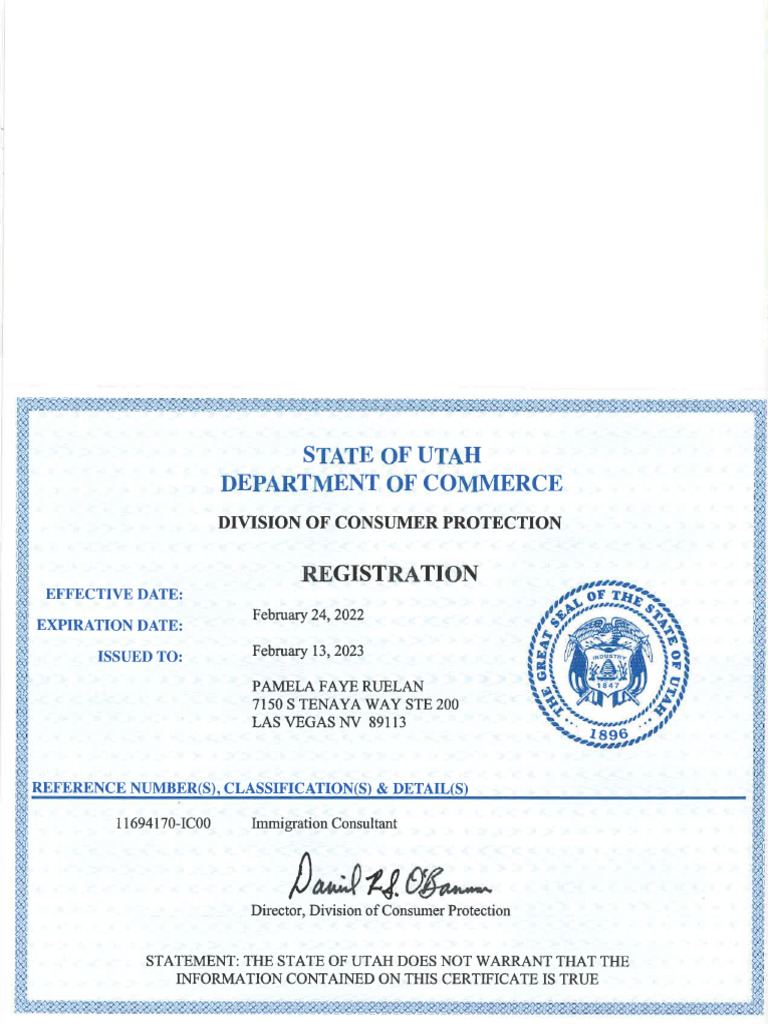 STATE OF UTAH
DEPARTMENT OF COMMERCE

DIVISION OF CONSUMER PROTECTION

REGISTRATION

EFFECTIVE DATE: February 24, 2022

EXPIRATION DATE: February 13, 2023

ISSUED TO: PAMELA FAYE RUELAN
7150 S TENAYA WAY STE 200
LAS VEGAS NV 89113

THE GREAT SEAL OF THE STATE OF UTAH
INDUSTRY
1847
1896

REFERENCE NUMBER(S), CLASSIFICATION(S) & DETAIL(S)

11694170-IC00 Immigration Consultant

Daniel R.S. O'Bannon

Director, Division of Consumer Protection

STATEMENT: THE STATE OF UTAH DOES NOT WARRANT THAT THE INFORMATION CONTAINED ON THIS CERTIFICATE IS TRUE